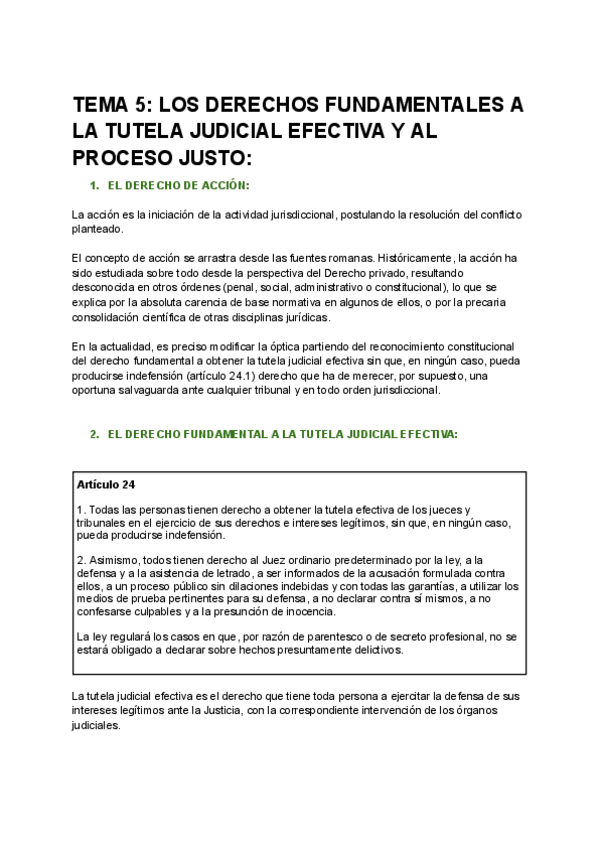 TEMA 5: LOS DERECHOS FUNDAMENTALES A LA TUTELA JUDICIAL EFECTIVA Y AL PROCESO JUSTO:

1. EL DERECHO DE ACCIÓN:

La acción es la iniciación de la actividad jurisdiccional, postulando la resolución del conflicto planteado.

El concepto de acción se arrastra desde las fuentes romanas. Históricamente, la acción ha sido estudiada sobre todo desde la perspectiva del Derecho privado, resultando desconocida en otros órdenes (penal, social, administrativo o constitucional), lo que se explica por la absoluta carencia de base normativa en algunos de ellos, o por la precaria consolidación científica de otras disciplinas jurídicas.

En la actualidad, es preciso modificar la óptica partiendo del reconocimiento constitucional del derecho fundamental a obtener la tutela judicial efectiva sin que, en ningún caso, pueda producirse indefensión (artículo 24.1) derecho que ha de merecer, por supuesto, una oportuna salvaguarda ante cualquier tribunal y en todo orden jurisdiccional.

2. EL DERECHO FUNDAMENTAL A LA TUTELA JUDICIAL EFECTIVA:

Artículo 24

1. Todas las personas tienen derecho a obtener la tutela efectiva de los jueces y tribunales en el ejercicio de sus derechos e intereses legítimos, sin que, en ningún caso, pueda producirse indefensión.

2. Asimismo, todos tienen derecho al Juez ordinario predeterminado por la ley, a la defensa y a la asistencia de letrado, a ser informados de la acusación formulada contra ellos, a un proceso público sin dilaciones indebidas y con todas las garantías, a utilizar los medios de prueba pertinentes para su defensa, a no declarar contra sí mismos, a no confesarse culpables y a la presunción de inocencia.

La ley regulará los casos en que, por razón de parentesco o de secreto profesional, no se estará obligado a declarar sobre hechos presuntamente delictivos.

La tutela judicial efectiva es el derecho que tiene toda persona a ejercitar la defensa de sus intereses legítimos ante la Justicia, con la correspondiente intervención de los órganos judiciales.